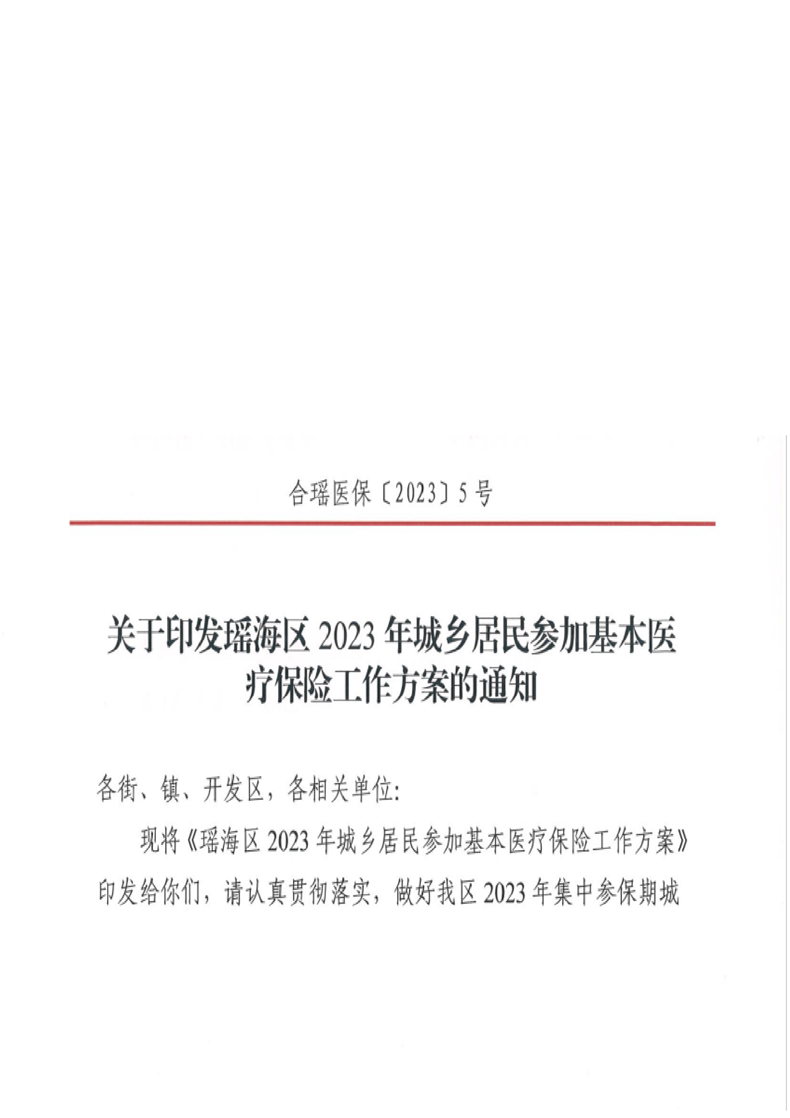 合瑶医保〔2023〕5号

关于印发瑶海区2023年城乡居民参加基本医疗保险工作方案的通知

各街、镇、开发区，各相关单位:

现将《瑶海区2023年城乡居民参加基本医疗保险工作方案》印发给你们，请认真贯彻落实，做好我区2023年集中参保期城